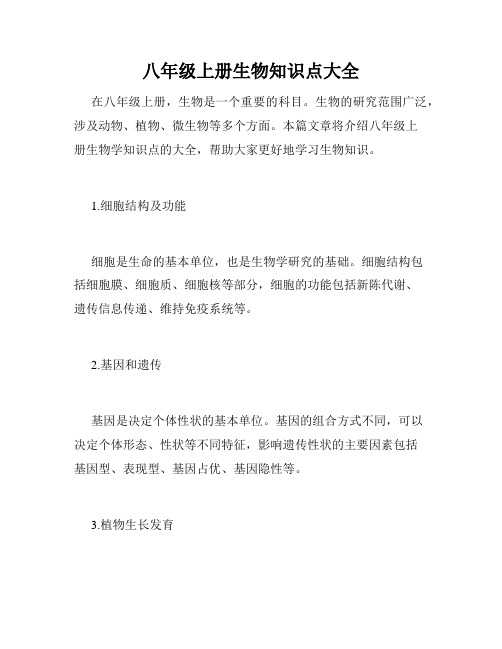 八年级上册生物知识点大全

在八年级上册，生物是一个重要的科目。生物的研究范围广泛，涉及动物、植物、微生物等多个方面。本篇文章将介绍八年级上册生物学知识点的大全，帮助大家更好地学习生物知识。

1.细胞结构及功能

细胞是生命的基本单位，也是生物学研究的基础。细胞结构包括细胞膜、细胞质、细胞核等部分，细胞的功能包括新陈代谢、遗传信息传递、维持免疫系统等。

2.基因和遗传

基因是决定个体性状的基本单位。基因的组合方式不同，可以决定个体形态、性状等不同特征，影响遗传性状的主要因素包括基因型、表现型、基因占优、基因隐性等。

3.植物生长发育